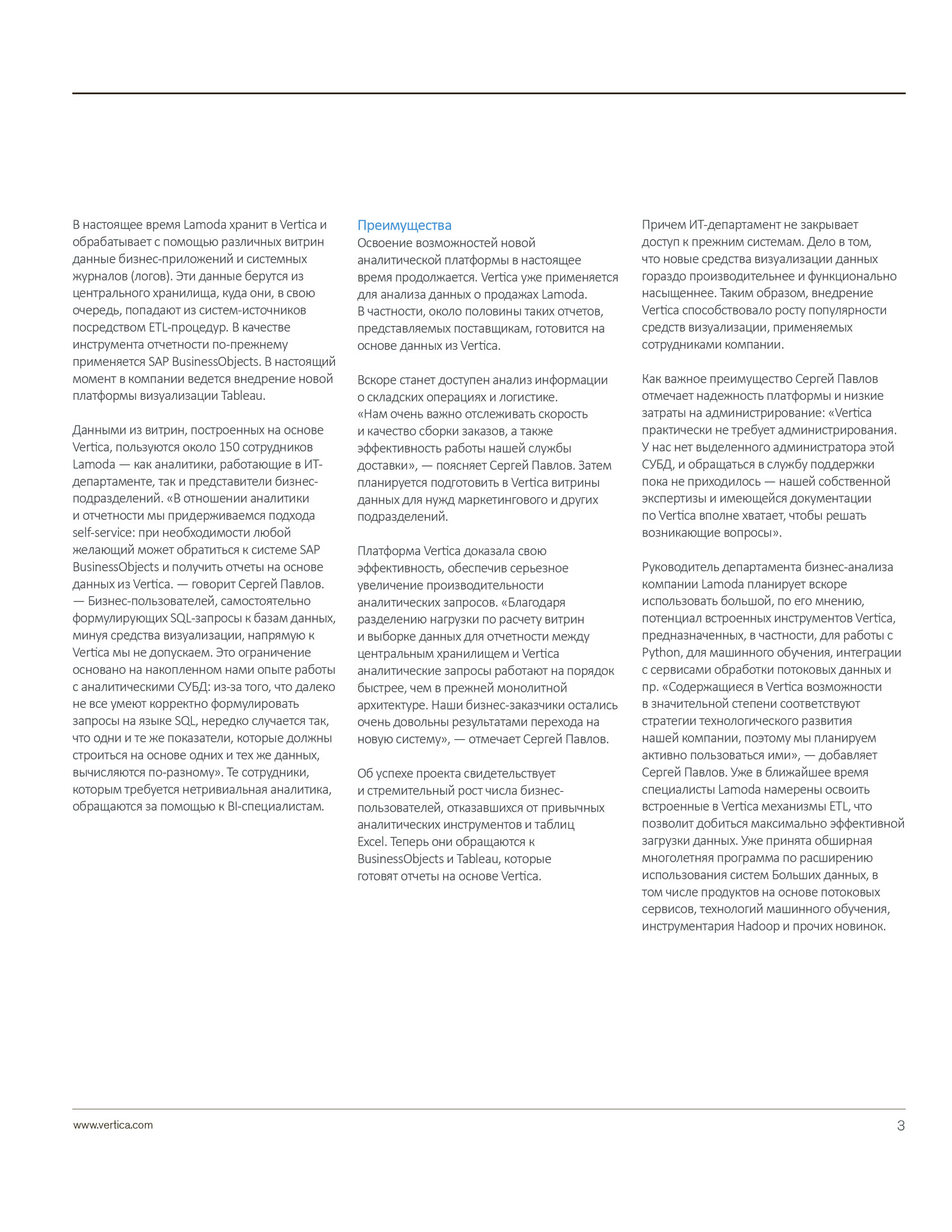 В настоящее время Lamoda хранит в Vertica и обрабатывает с помощью различных витрин данные бизнес-приложений и системных журналов (логов). Эти данные берутся из центрального хранилища, куда они, в свою очередь, попадают из систем-источников посредством ETL-процедур. В качестве инструмента отчетности по-прежнему применяется SAP BusinessObjects. В настоящий момент в компании ведется внедрение новой платформы визуализации Tableau.

Данными из витрин, построенных на основе Vertica, пользуются около 150 сотрудников Lamoda — как аналитики, работающие в ИТ-департаменте, так и представители бизнес-подразделений. «В отношении аналитики и отчетности мы придерживаемся подхода self-service: при необходимости любой желающий может обратиться к системе SAP BusinessObjects и получить отчеты на основе данных из Vertica. — говорит Сергей Павлов. — Бизнес-пользователей, самостоятельно формулирующих SQL-запросы к базам данных, минуя средства визуализации, напрямую к Vertica мы не допускаем. Это ограничение основано на накопленном нами опыте работы с аналитическими СУБД: из-за того, что далеко не все умеют корректно формулировать запросы на языке SQL, нередко случается так, что одни и те же показатели, которые должны строиться на основе одних и тех же данных, вычисляются по-разному». Те сотрудники, которым требуется нетривиальная аналитика, обращаются за помощью к BI-специалистам.

Преимущества
Освоение возможностей новой аналитической платформы в настоящее время продолжается. Vertica уже применяется для анализа данных о продажах Lamoda. В частности, около половины таких отчетов, представляемых поставщикам, готовится на основе данных из Vertica.

Вскоре станет доступен анализ информации о складских операциях и логистике. «Нам очень важно отслеживать скорость и качество сборки заказов, а также эффективность работы нашей службы доставки», — поясняет Сергей Павлов. Затем планируется подготовить в Vertica витрины данных для нужд маркетингового и других подразделений.

Платформа Vertica доказала свою эффективность, обеспечив серьезное увеличение производительности аналитических запросов. «Благодаря разделению нагрузки по расчету витрин и выборке данных для отчетности между центральным хранилищем и Vertica аналитические запросы работают на порядок быстрее, чем в прежней монолитной архитектуре. Наши бизнес-заказчики остались очень довольны результатами перехода на новую систему», — отмечает Сергей Павлов.

Об успехе проекта свидетельствует и стремительный рост числа бизнес-пользователей, отказавшихся от привычных аналитических инструментов и таблиц Excel. Теперь они обращаются к BusinessObjects и Tableau, которые готовят отчеты на основе Vertica.

Причем ИТ-департамент не закрывает доступ к прежним системам. Дело в том, что новые средства визуализации данных гораздо производительнее и функционально насыщеннее. Таким образом, внедрение Vertica способствовало росту популярности средств визуализации, применяемых сотрудниками компании.

Как важное преимущество Сергей Павлов отмечает надежность платформы и низкие затраты на администрирование: «Vertica практически не требует администрирования. У нас нет выделенного администратора этой СУБД, и обращаться в службу поддержки пока не приходилось — нашей собственной экспертизы и имеющейся документации по Vertica вполне хватает, чтобы решать возникающие вопросы».

Руководитель департамента бизнес-анализа компании Lamoda планирует вскоре использовать большой, по его мнению, потенциал встроенных инструментов Vertica, предназначенных, в частности, для работы с Python, для машинного обучения, интеграции с сервисами обработки потоковых данных и пр. «Содержащиеся в Vertica возможности в значительной степени соответствуют стратегии технологического развития нашей компании, поэтому мы планируем активно пользоваться ими», — добавляет Сергей Павлов. Уже в ближайшее время специалисты Lamoda намерены освоить встроенные в Vertica механизмы ETL, что позволит добиться максимально эффективной загрузки данных. Уже принята обширная многолетняя программа по расширению использования систем Больших данных, в том числе продуктов на основе потоковых сервисов, технологий машинного обучения, инструментария Hadoop и прочих новинок.

www.vertica.com
3